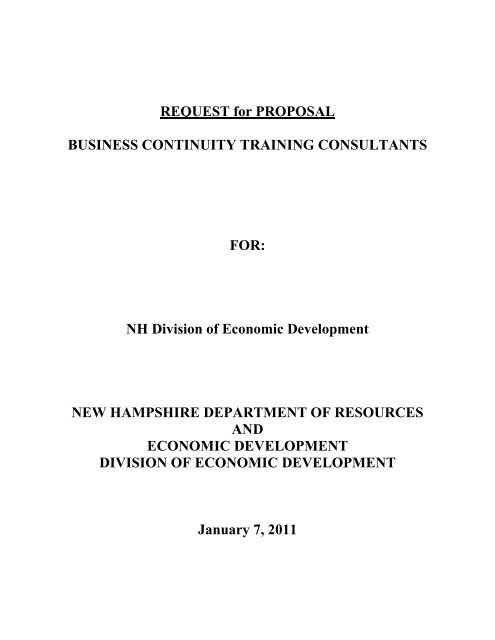 REQUEST for PROPOSAL

BUSINESS CONTINUITY TRAINING CONSULTANTS

FOR:

NH Division of Economic Development

NEW HAMPSHIRE DEPARTMENT OF RESOURCES
AND
ECONOMIC DEVELOPMENT
DIVISION OF ECONOMIC DEVELOPMENT

January 7, 2011